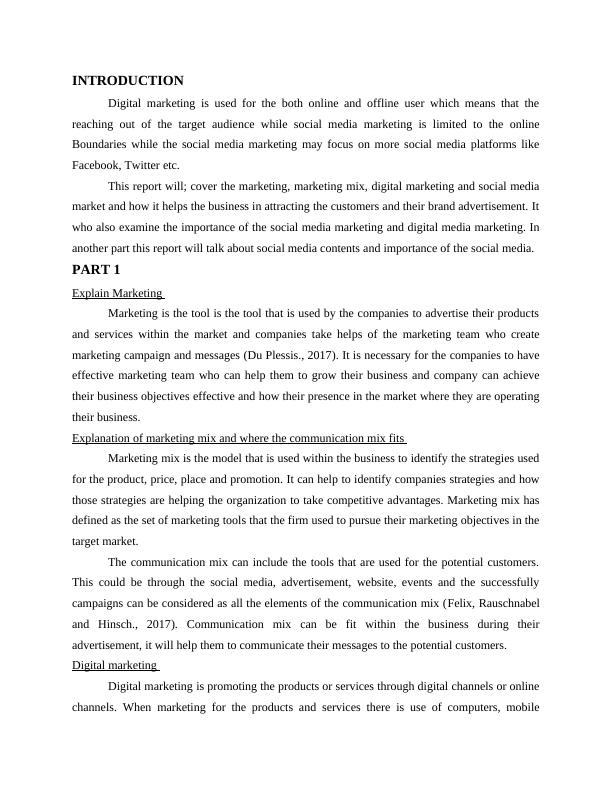 INTRODUCTION

Digital marketing is used for the both online and offline user which means that the reaching out of the target audience while social media marketing is limited to the online Boundaries while the social media marketing may focus on more social media platforms like Facebook, Twitter etc.

This report will; cover the marketing, marketing mix, digital marketing and social media market and how it helps the business in attracting the customers and their brand advertisement. It who also examine the importance of the social media marketing and digital media marketing. In another part this report will talk about social media contents and importance of the social media.

PART 1

Explain Marketing

Marketing is the tool is the tool that is used by the companies to advertise their products and services within the market and companies take helps of the marketing team who create marketing campaign and messages (Du Plessis., 2017). It is necessary for the companies to have effective marketing team who can help them to grow their business and company can achieve their business objectives effective and how their presence in the market where they are operating their business.

Explanation of marketing mix and where the communication mix fits

Marketing mix is the model that is used within the business to identify the strategies used for the product, price, place and promotion. It can help to identify companies strategies and how those strategies are helping the organization to take competitive advantages. Marketing mix has defined as the set of marketing tools that the firm used to pursue their marketing objectives in the target market.

The communication mix can include the tools that are used for the potential customers. This could be through the social media, advertisement, website, events and the successfully campaigns can be considered as all the elements of the communication mix (Felix, Rauschnabel and Hinsch., 2017). Communication mix can be fit within the business during their advertisement, it will help them to communicate their messages to the potential customers.

Digital marketing

Digital marketing is promoting the products or services through digital channels or online channels. When marketing for the products and services there is use of computers, mobile